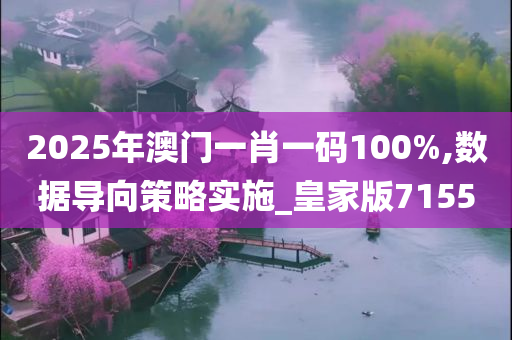 2025年澳门一肖一码100%,数据导向策略实施_皇家版7155